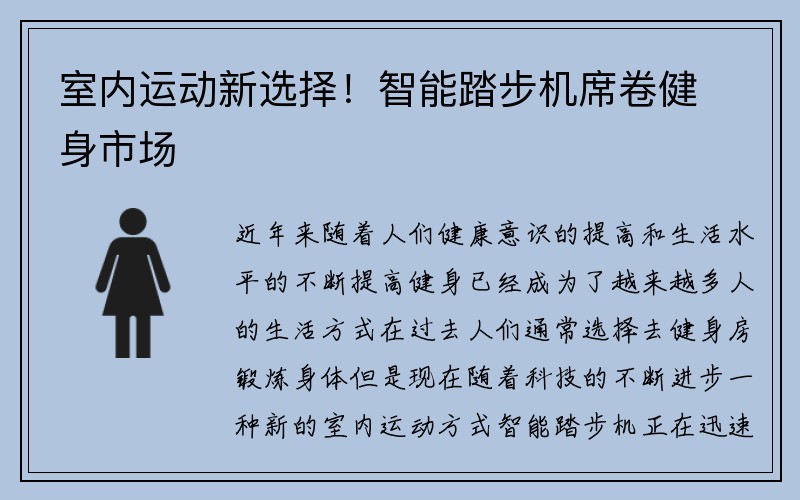 室内运动新选择！智能踏步机席卷健身市场

近年来随着人们健康意识的提高和生活水平的不断提高健身已经成为了越来越多人的生活方式在过去人们通常选择去健身房锻炼身体但是现在随着科技的不断进步一种新的室内运动方式智能踏步机正在迅速